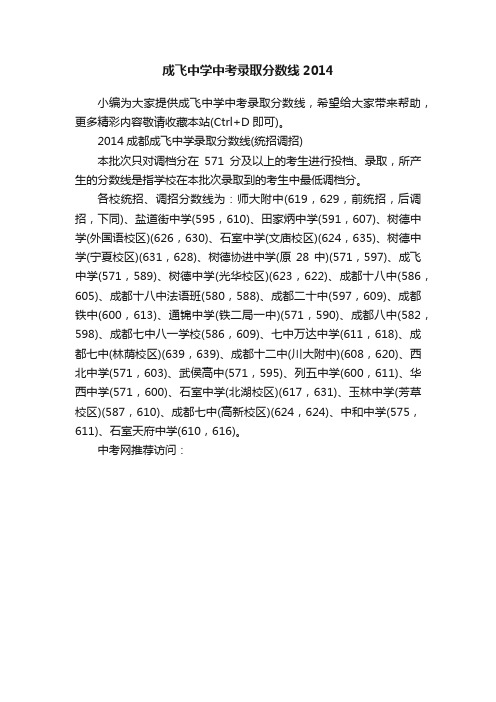 成飞中学中考录取分数线 2014

小编为大家提供成飞中学中考录取分数线，希望给大家带来帮助，更多精彩内容敬请收藏本站(Ctrl+D 即可)。

2014 成都成飞中学录取分数线(统招调招)

本批次只对调档分在 571 分及以上的考生进行投档、录取，所产生的分数线是指学校在本批次录取到的考生中最低调档分。

各校统招、调招分数线为：师大附中(619，629，前统招，后调招，下同)、盐道街中学(595，610)、田家炳中学(591，607)、树德中学(外国语校区)(626，630)、石室中学(文庙校区)(624，635)、树德中学(宁夏校区)(631，628)、树德协进中学(原 28 中)(571，597)、成飞中学(571，589)、树德中学(光华校区)(623，622)、成都十八中(586，605)、成都十八中法语班(580，588)、成都二十中(597，609)、成都铁中(600，613)、通锦中学(铁二局一中)(571，590)、成都八中(582，598)、成都七中八一学校(586，609)、七中万达中学(611，618)、成都七中(林荫校区)(639，639)、成都十二中(川大附中)(608，620)、西北中学(571，603)、武侯高中(571，595)、列五中学(600，611)、华西中学(571，600)、石室中学(北湖校区)(617，631)、玉林中学(芳草校区)(587，610)、成都七中(高新校区)(624，624)、中和中学(575，611)、石室天府中学(610，616)。

中考网推荐访问：